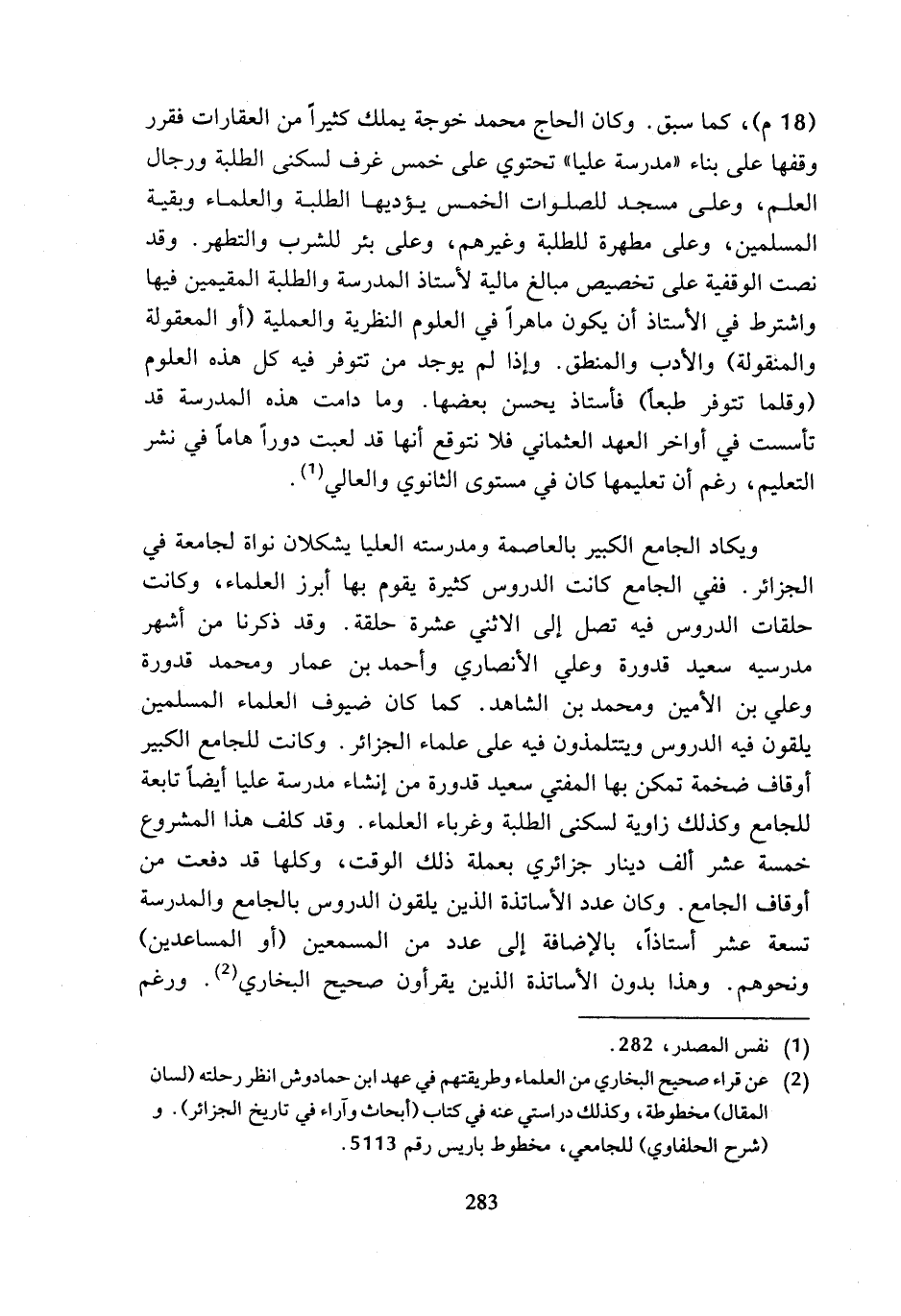 (18 م)، كما سبق. وكان الحاج محمد خوجة يملك كثيراً من العقارات فقرر وقفها على بناء «مدرسة عليا» تحتوي على خمس غرف لسكنى الطلبة ورجال العلم، وعلى مسجد للصلوات الخمس يؤديها الطلبة والعلماء وبقية المسلمين، وعلى مطهرة للطلبة وغيرهم، وعلى بئر للشرب والتطهر. وقد نصت الوقفية على تخصيص مبالغ مالية لأستاذ المدرسة والطلبة المقيمين فيها واشترط في الأستاذ أن يكون ماهراً في العلوم النظرية والعملية (أو المعقولة والمنقولة) والأدب والمنطق. وإذا لم يوجد من تتوفر فيه كل هذه العلوم (وقلما تتوفر طبعاً) فأستاذ يحسن بعضها. وما دامت هذه المدرسة قد تأسست في أواخر العهد العثماني فلا نتوقع أنها قد لعبت دوراً هاماً في نشر التعليم، رغم أن تعليمها كان في مستوى الثانوي والعالي$^{(1)}$.

ويكاد الجامع الكبير بالعاصمة ومدرسته العليا يشكلان نواة لجامعة في الجزائر. ففي الجامع كانت الدروس كثيرة يقوم بها أبرز العلماء، وكانت حلقات الدروس فيه تصل إلى الاثني عشرة حلقة. وقد ذكرنا من أشهر مدرسيه سعيد قدورة وعلي الأنصاري وأحمد بن عمار ومحمد قدورة وعلي بن الأمين ومحمد بن الشاهد. كما كان ضيوف العلماء المسلمين يلقون فيه الدروس ويتتلمذون فيه على علماء الجزائر. وكانت للجامع الكبير أوقاف ضخمة تمكن بها المفتي سعيد قدورة من إنشاء مدرسة عليا أيضاً تابعة للجامع وكذلك زاوية لسكنى الطلبة وغرباء العلماء. وقد كلف هذا المشروع خمسة عشر ألف دينار جزائري بعملة ذلك الوقت، وكلها قد دفعت من أوقاف الجامع. وكان عدد الأساتذة الذين يلقون الدروس بالجامع والمدرسة تسعة عشر أستاذاً، بالإضافة إلى عدد من المسمعين (أو المساعدين) ونحوهم. وهذا بدون الأساتذة الذين يقرأون صحيح البخاري$^{(2)}$. ورغم

(1) نفس المصدر، 282.
(2) عن قراء صحيح البخاري من العلماء وطريقتهم في عهد ابن حمادوش انظر رحلته (لسان المقال) مخطوطة، وكذلك دراستي عنه في كتاب (أبحاث وآراء في تاريخ الجزائر). و (شرح الحلفاوي) للجامعي، مخطوط باريس رقم 5113.

283